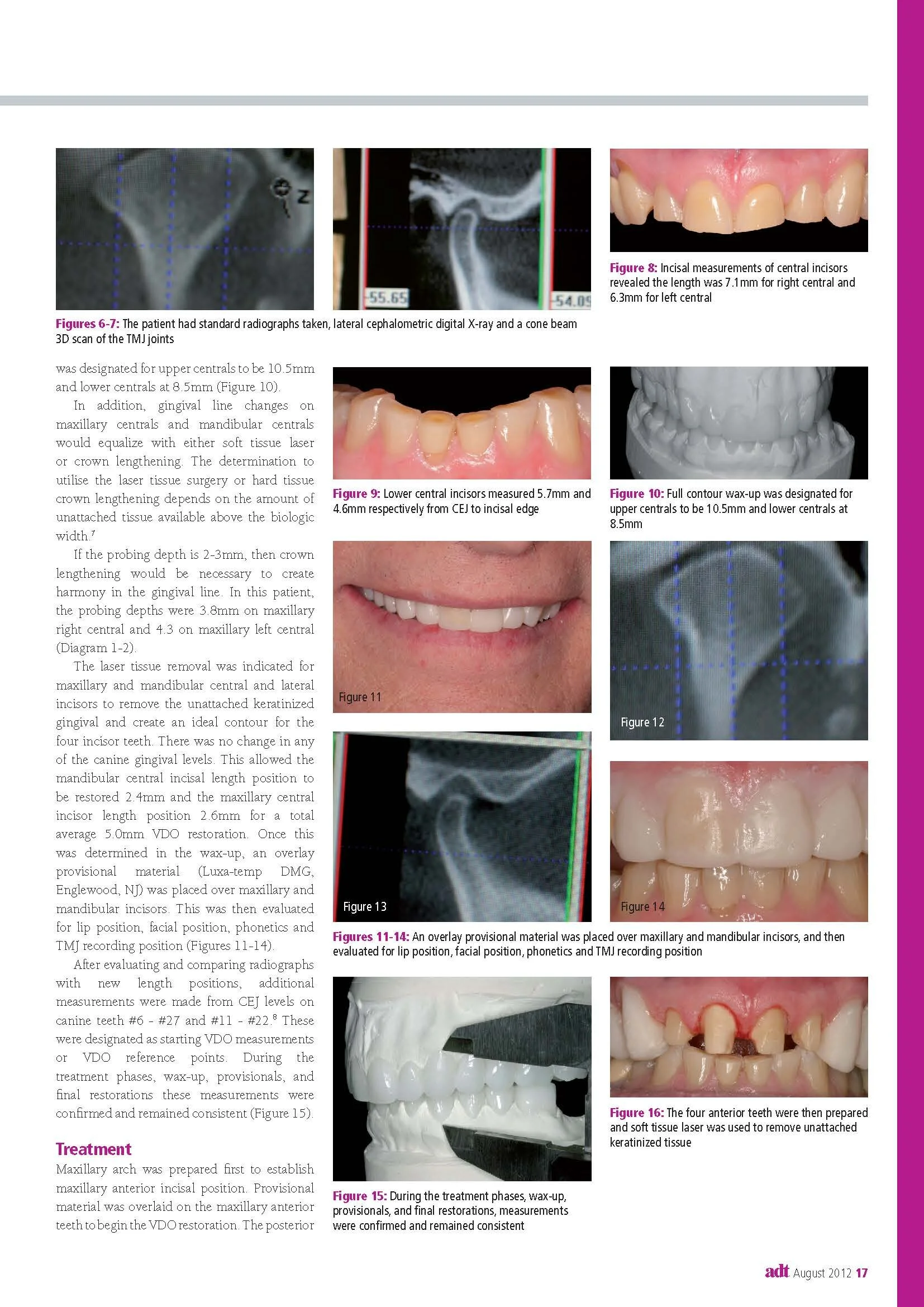 Z

-55.65

-54.09

Figures 6-7: The patient had standard radiographs taken, lateral cephalometric digital X-ray and a cone beam 3D scan of the TMJ joints

Figure 8: Incisal measurements of central incisors revealed the length was 7.1mm for right central and 6.3mm for left central

was designated for upper centrals to be 10.5mm and lower centrals at 8.5mm (Figure 10).

In addition, gingival line changes on maxillary centrals and mandibular centrals would equalize with either soft tissue laser or crown lengthening. The determination to utilise the laser tissue surgery or hard tissue crown lengthening depends on the amount of unattached tissue available above the biologic width.$^7$

If the probing depth is 2-3mm, then crown lengthening would be necessary to create harmony in the gingival line. In this patient, the probing depths were 3.8mm on maxillary right central and 4.3 on maxillary left central (Diagram 1-2).

The laser tissue removal was indicated for maxillary and mandibular central and lateral incisors to remove the unattached keratinized gingival and create an ideal contour for the four incisor teeth. There was no change in any of the canine gingival levels. This allowed the mandibular central incisal length position to be restored 2.4mm and the maxillary central incisor length position 2.6mm for a total average 5.0mm VDO restoration. Once this was determined in the wax-up, an overlay provisional material (Luxa-temp DMG, Englewood, NJ) was placed over maxillary and mandibular incisors. This was then evaluated for lip position, facial position, phonetics and TMJ recording position (Figures 11-14).

After evaluating and comparing radiographs with new length positions, additional measurements were made from CEJ levels on canine teeth #6 - #27 and #11 - #22.$^8$ These were designated as starting VDO measurements or VDO reference points. During the treatment phases, wax-up, provisionals, and final restorations these measurements were confirmed and remained consistent (Figure 15).

Treatment

Maxillary arch was prepared first to establish maxillary anterior incisal position. Provisional material was overlaid on the maxillary anterior teeth to begin the VDO restoration. The posterior

Figure 9: Lower central incisors measured 5.7mm and 4.6mm respectively from CEJ to incisal edge

Figure 10: Full contour wax-up was designated for upper centrals to be 10.5mm and lower centrals at 8.5mm

Figure 11

Figure 12

Figure 13

Figure 14

Figures 11-14: An overlay provisional material was placed over maxillary and mandibular incisors, and then evaluated for lip position, facial position, phonetics and TMJ recording position

Figure 15: During the treatment phases, wax-up, provisionals, and final restorations, measurements were confirmed and remained consistent

Figure 16: The four anterior teeth were then prepared and soft tissue laser was used to remove unattached keratinized tissue

adt August 2012 17